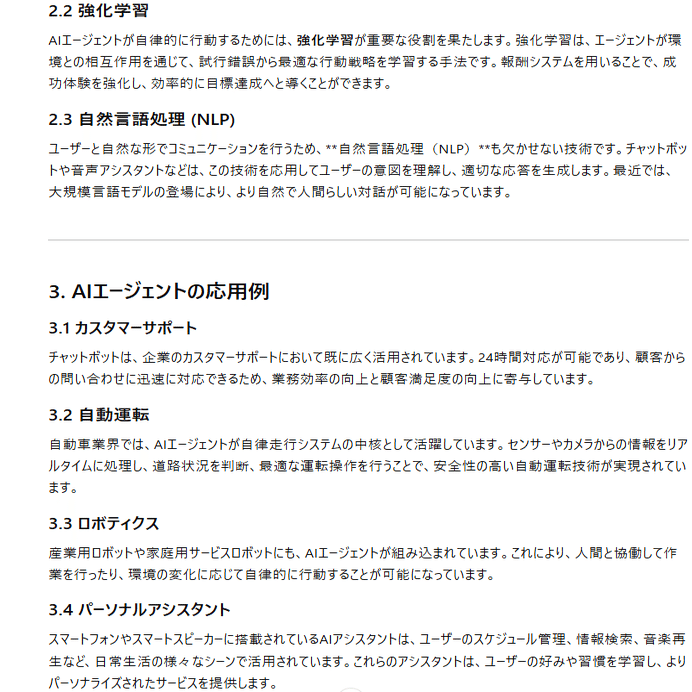 2.2 強化学習

AIエージェントが自律的に行動するためには、強化学習が重要な役割を果たします。強化学習は、エージェントが環境との相互作用を通じて、試行錯誤から最適な行動戦略を学習する手法です。報酬システムを用いることで、成功体験を強化し、効率的に目標達成へと導くことができます。

2.3 自然言語処理 (NLP)

ユーザーと自然な形でコミュニケーションを行うため、**自然言語処理（NLP）**も欠かせない技術です。チャットボットや音声アシスタントなどは、この技術を応用してユーザーの意図を理解し、適切な応答を生成します。最近では、大規模言語モデルの登場により、より自然で人間らしい対話が可能になっています。

3. AIエージェントの応用例

3.1 カスタマーサポート

チャットボットは、企業のカスタマーサポートにおいて既に広く活用されています。24時間対応が可能であり、顧客からの問い合わせに迅速に対応できるため、業務効率の向上と顧客満足度の向上に寄与しています。

3.2 自動運転

自動車業界では、AIエージェントが自律走行システムの中核として活躍しています。センサーやカメラからの情報をリアルタイムに処理し、道路状況を判断、最適な運転操作を行うことで、安全性の高い自動運転技術が実現されています。

3.3 ロボティクス

産業用ロボットや家庭用サービスロボットにも、AIエージェントが組み込まれています。これにより、人間と協働して作業を行ったり、環境の変化に応じて自律的に行動することが可能になっています。

3.4 パーソナルアシスタント

スマートフォンやスマートスピーカーに搭載されているAIアシスタントは、ユーザーのスケジュール管理、情報検索、音楽再生など、日常生活の様々なシーンで活用されています。これらのアシスタントは、ユーザーの好みや習慣を学習し、よりパーソナライズされたサービスを提供します。